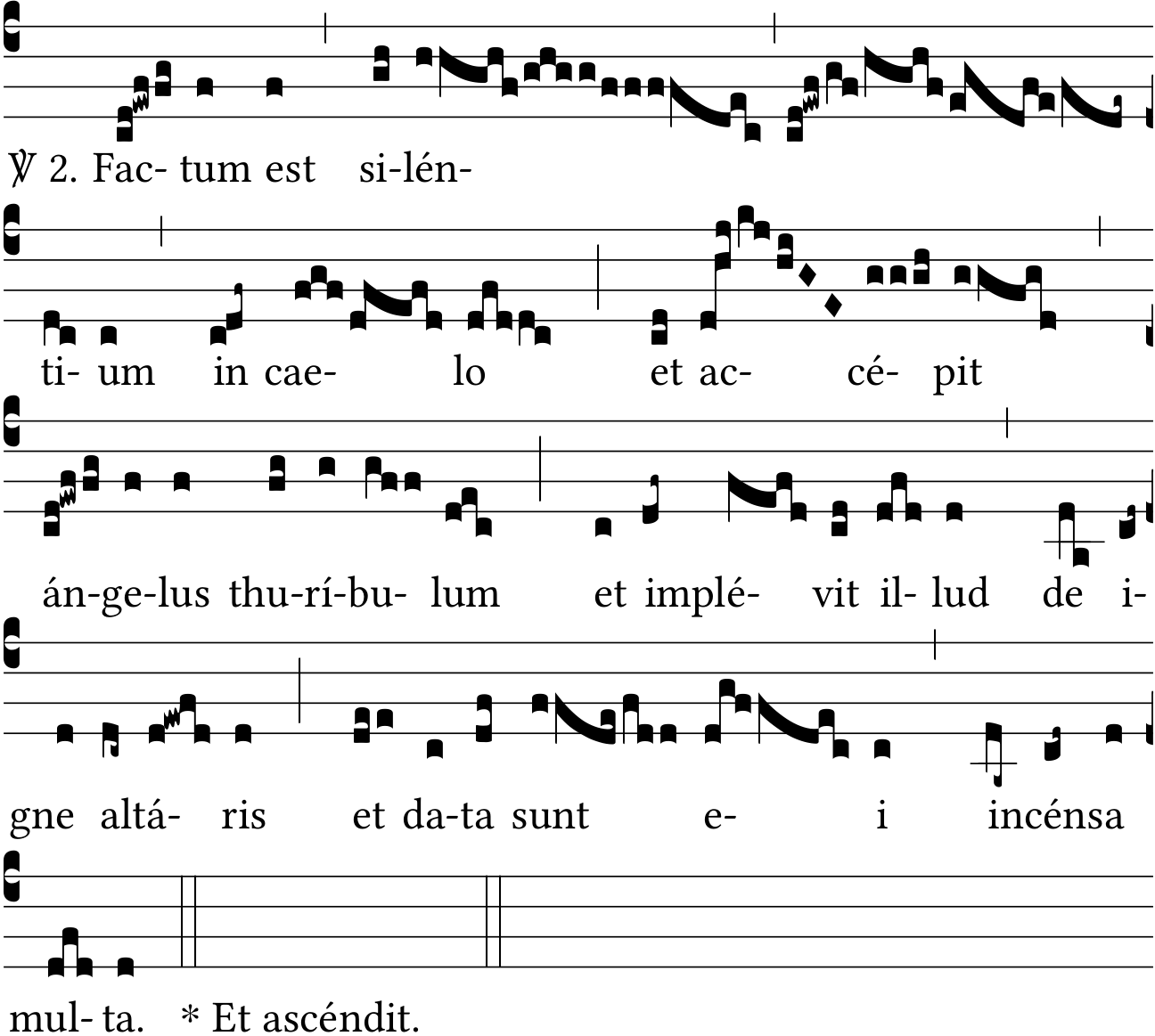 ℣ 2. Fac- tum est si-lén-

ti- um in cae- lo et ac- cé- pit

án-ge-lus thu-rí-bu- lum et implé- vit il- lud de i-

gne altá- ris et da-ta sunt e- i incénsa

mul- ta. * Et ascéndit.